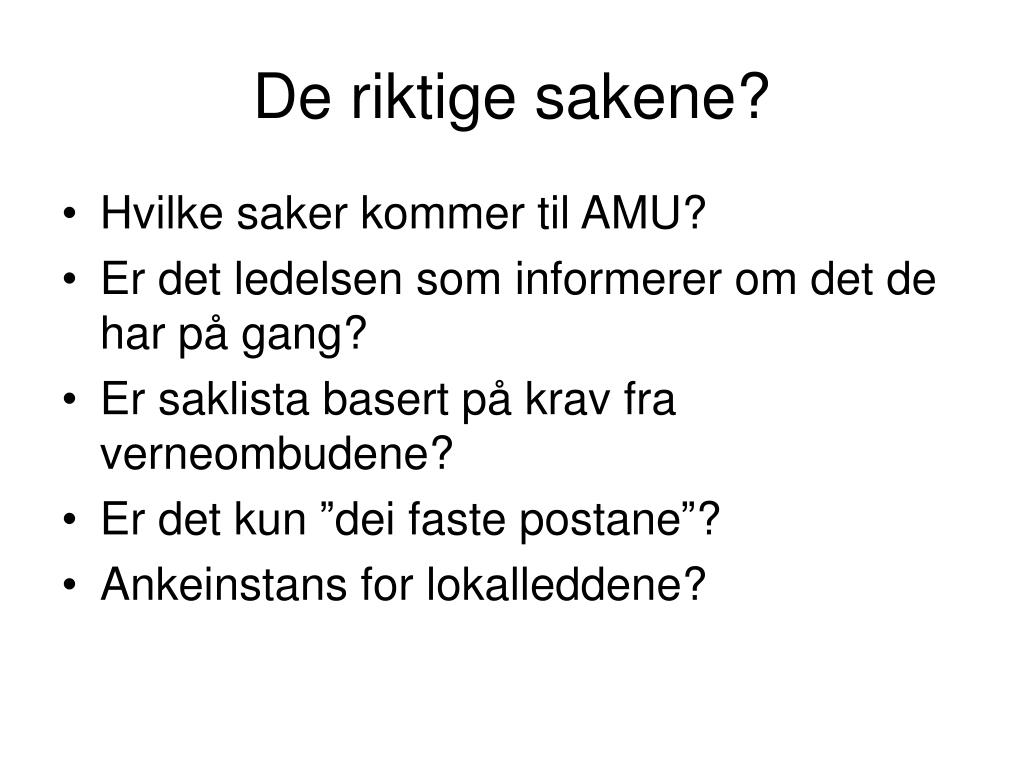 De riktige sakene?

• Hvilke saker kommer til AMU?
• Er det ledelsen som informerer om det de har på gang?
• Er saklista basert på krav fra verneombudene?
• Er det kun ”dei faste postane”?
• Ankeinstans for lokalleddene?